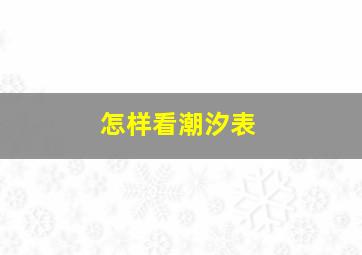 怎样看潮汐表